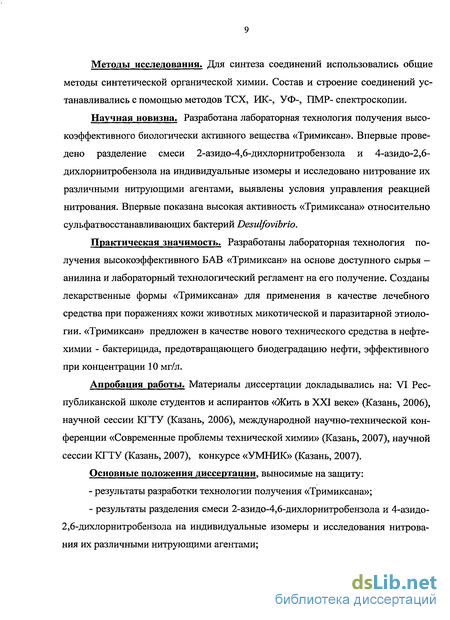 9

Методы исследования. Для синтеза соединений использовались общие методы синтетической органической химии. Состав и строение соединений устанавливались с помощью методов ТСХ, ИК-, УФ-, ПМР- спектроскопии.

Научная новизна. Разработана лабораторная технология получения высокоэффективного биологически активного вещества «Тримиксан». Впервые проведено разделение смеси 2-азидо-4,6-дихлорнитробензола и 4-азидо-2,6-дихлорнитробензола на индивидуальные изомеры и исследовано нитрование их различными нитрующими агентами, выявлены условия управления реакцией нитрования. Впервые показана высокая активность «Тримиксана» относительно сульфатвосстанавливающих бактерий Desulfovibrio.

Практическая значимость. Разработаны лабораторная технология получения высокоэффективного БАВ «Тримиксан» на основе доступного сырья – анилина и лабораторный технологический регламент на его получение. Созданы лекарственные формы «Тримиксана» для применения в качестве лечебного средства при поражениях кожи животных микотической и паразитарной этиологии. «Тримиксан» предложен в качестве нового технического средства в нефтехимии - бактерицида, предотвращающего биодеградацию нефти, эффективного при концентрации 10 мг/л.

Апробация работы. Материалы диссертации докладывались на: VI Республиканской школе студентов и аспирантов «Жить в XXI веке» (Казань, 2006), научной сессии КГТУ (Казань, 2006), международной научно-технической конференции «Современные проблемы технической химии» (Казань, 2007), научной сессии КГТУ (Казань, 2007), конкурсе «УМНИК» (Казань, 2007).

Основные положения диссертации, выносимые на защиту:

- результаты разработки технологии получения «Тримиксана»;

- результаты разделения смеси 2-азидо-4,6-дихлорнитробензола и 4-азидо-2,6-дихлорнитробензола на индивидуальные изомеры и исследования нитрования их различными нитрующими агентами;

dsLib.net
библиотека диссертаций